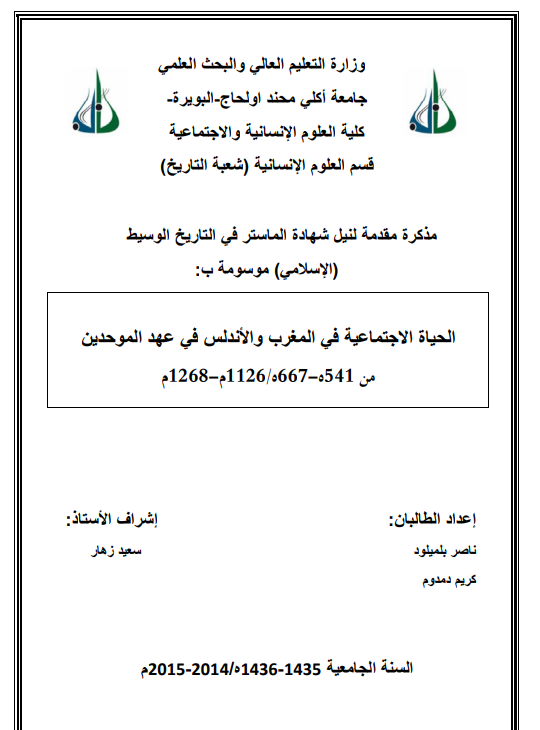 وزارة التعليم العالي والبحث العلمي
جامعة أكلي محند اولحاج-البويرة-
كلية العلوم الإنسانية والاجتماعية
قسم العلوم الإنسانية (شعبة التاريخ)

مذكرة مقدمة لنيل شهادة الماستر في التاريخ الوسيط (الإسلامي) موسومة ب:

الحياة الاجتماعية في المغرب والأندلس في عهد الموحدين
من 541ه–667ه/1126م–1268م

إعداد الطالبان:
ناصر بلميلود
كريم دمدوم

إشراف الأستاذ:
سعيد زهار

السنة الجامعية 1435-1436ه/2014-2015م